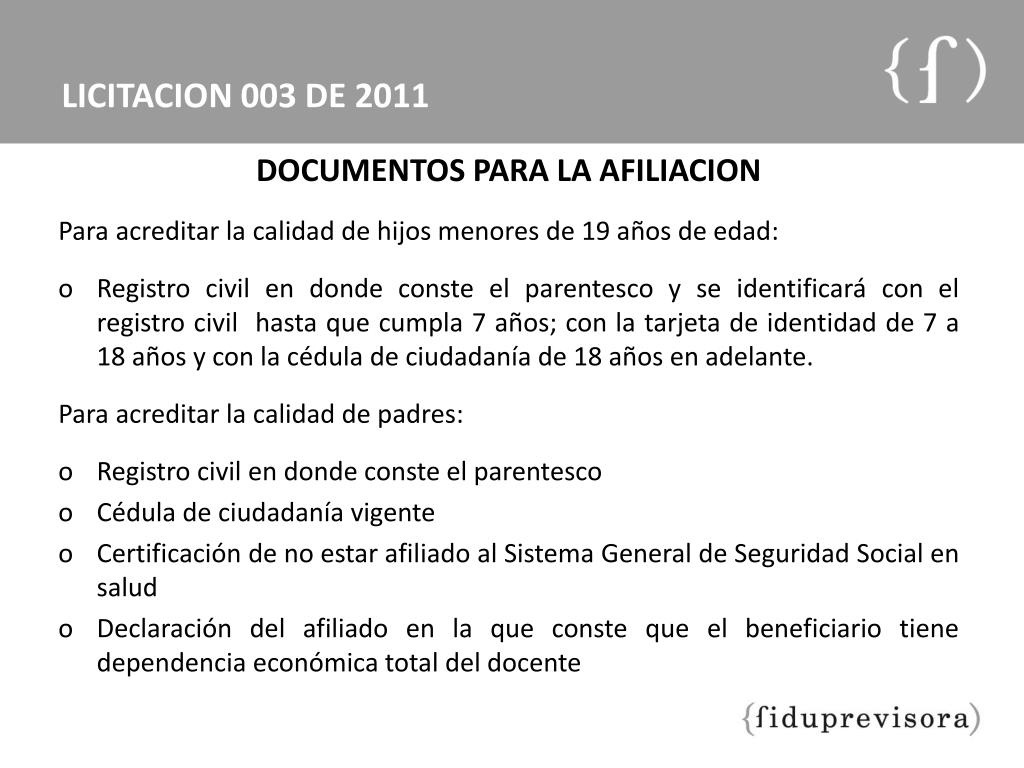 LICITACION 003 DE 2011

{f)

DOCUMENTOS PARA LA AFILIACION

Para acreditar la calidad de hijos menores de 19 años de edad:

o Registro civil en donde conste el parentesco y se identificará con el registro civil hasta que cumpla 7 años; con la tarjeta de identidad de 7 a 18 años y con la cédula de ciudadanía de 18 años en adelante.

Para acreditar la calidad de padres:

o Registro civil en donde conste el parentesco
o Cédula de ciudadanía vigente
o Certificación de no estar afiliado al Sistema General de Seguridad Social en salud
o Declaración del afiliado en la que conste que el beneficiario tiene dependencia económica total del docente

{fiduprevisora)